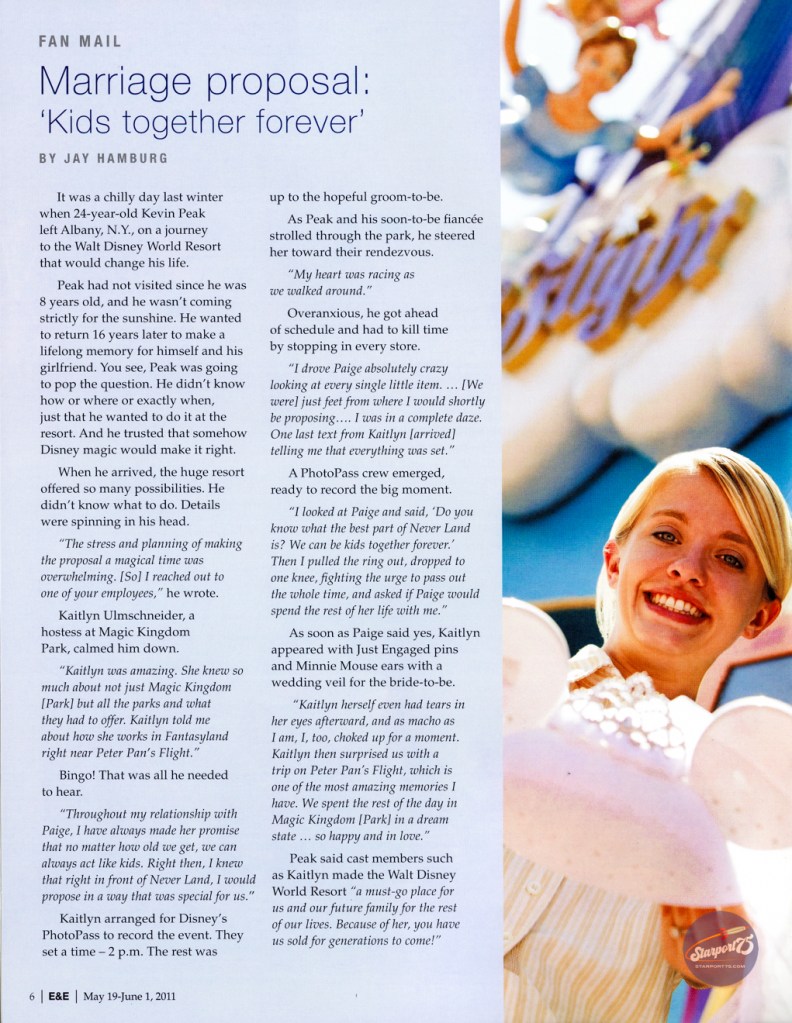 FAN MAIL

Marriage proposal: 'Kids together forever'

BY JAY HAMBURG

It was a chilly day last winter when 24-year-old Kevin Peak left Albany, N.Y., on a journey to the Walt Disney World Resort that would change his life.

Peak had not visited since he was 8 years old, and he wasn't coming strictly for the sunshine. He wanted to return 16 years later to make a lifelong memory for himself and his girlfriend. You see, Peak was going to pop the question. He didn't know how or where or exactly when, just that he wanted to do it at the resort. And he trusted that somehow Disney magic would make it right.

When he arrived, the huge resort offered so many possibilities. He didn't know what to do. Details were spinning in his head.

"The stress and planning of making the proposal a magical time was overwhelming. [So] I reached out to one of your employees," he wrote.

Kaitlyn Ulmschneider, a hostess at Magic Kingdom Park, calmed him down.

"Kaitlyn was amazing. She knew so much about not just Magic Kingdom [Park] but all the parks and what they had to offer. Kaitlyn told me about how she works in Fantasyland right near Peter Pan's Flight."

Bingo! That was all he needed to hear.

"Throughout my relationship with Paige, I have always made her promise that no matter how old we get, we can always act like kids. Right then, I knew that right in front of Never Land, I would propose in a way that was special for us."

Kaitlyn arranged for Disney's PhotoPass to record the event. They set a time – 2 p.m. The rest was up to the hopeful groom-to-be.

As Peak and his soon-to-be fiancée strolled through the park, he steered her toward their rendezvous.

"My heart was racing as we walked around."

Overanxious, he got ahead of schedule and had to kill time by stopping in every store.

"I drove Paige absolutely crazy looking at every single little item. … [We were] just feet from where I would shortly be proposing…. I was in a complete daze. One last text from Kaitlyn [arrived] telling me that everything was set."

A PhotoPass crew emerged, ready to record the big moment.

"I looked at Paige and said, 'Do you know what the best part of Never Land is? We can be kids together forever.' Then I pulled the ring out, dropped to one knee, fighting the urge to pass out the whole time, and asked if Paige would spend the rest of her life with me."

As soon as Paige said yes, Kaitlyn appeared with Just Engaged pins and Minnie Mouse ears with a wedding veil for the bride-to-be.

"Kaitlyn herself even had tears in her eyes afterward, and as macho as I am, I, too, choked up for a moment. Kaitlyn then surprised us with a trip on Peter Pan's Flight, which is one of the most amazing memories I have. We spent the rest of the day in Magic Kingdom [Park] in a dream state … so happy and in love."

Peak said cast members such as Kaitlyn made the Walt Disney World Resort "a must-go place for us and our future family for the rest of our lives. Because of her, you have us sold for generations to come!"

6 | E&E | May 19-June 1, 2011

Starport75
STARPORT75.COM